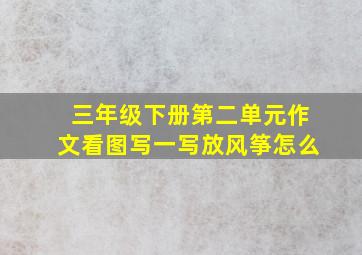 三年级下册第二单元作文看图写一写放风筝怎么